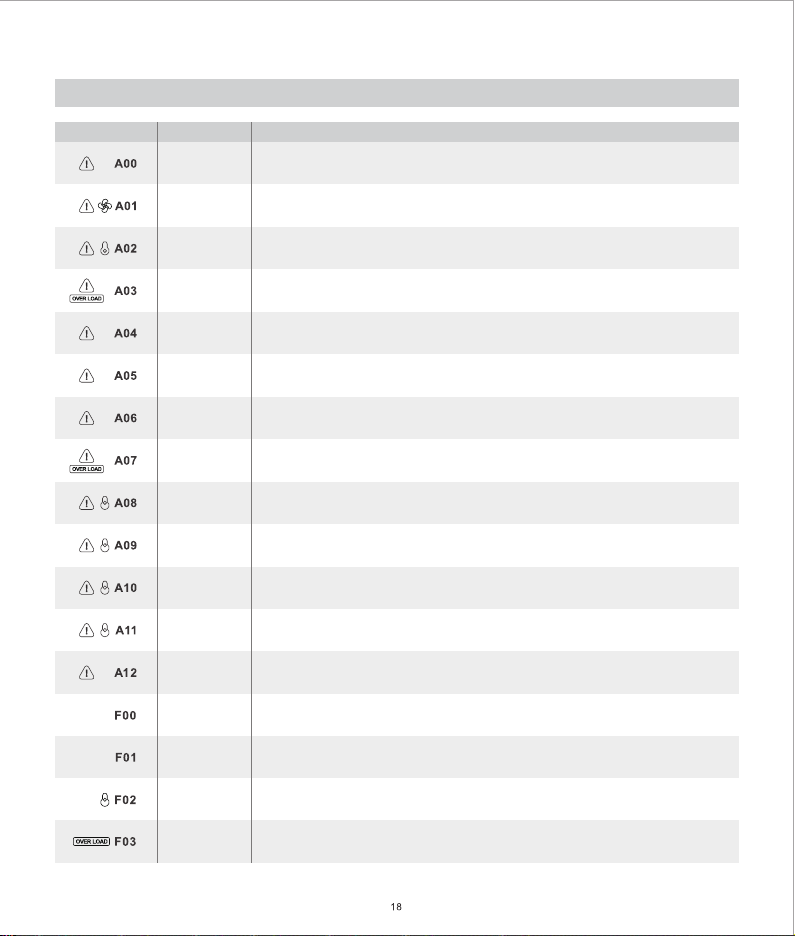 | | | |
|---|---|---|
| A00 | | |
| A01 | | |
| A02 | | |
| OVER LOAD A03 | | |
| A04 | | |
| A05 | | |
| A06 | | |
| OVER LOAD A07 | | |
| A08 | | |
| A09 | | |
| A10 | | |
| A11 | | |
| A12 | | |
| F00 | | |
| F01 | | |
| F02 | | |
| OVER LOAD F03 | | |

18